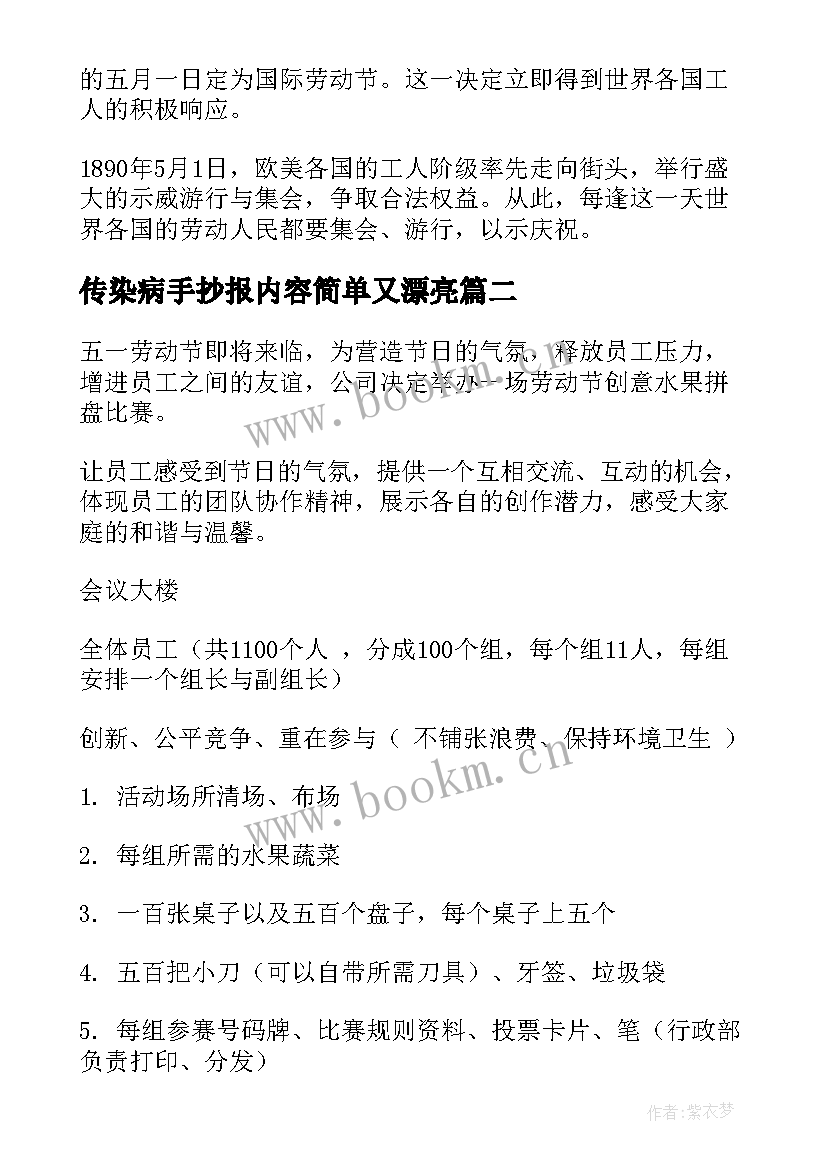 的五月一日定为国际劳动节。这一决定立即得到世界各国工人的积极响应。

1890年5月1日，欧美各国的工人阶级率先走向街头，举行盛大的示威游行与集会，争取合法权益。从此，每逢这一天世界各国的劳动人民都要集会、游行，以示庆祝。

传染病手抄报内容简单又漂亮篇二

五一劳动节即将来临，为营造节日的气氛，释放员工压力，增进员工之间的友谊，公司决定举办一场劳动节创意水果拼盘比赛。

让员工感受到节日的气氛，提供一个互相交流、互动的机会，体现员工的团队协作精神，展示各自的创作潜力，感受大家庭的和谐与温馨。

会议大楼

全体员工（共1100个人 ，分成100个组，每个组11人，每组安排一个组长与副组长）

创新、公平竞争、重在参与（ 不铺张浪费、保持环境卫生 ）

1. 活动场所清场、布场

2. 每组所需的水果蔬菜

3. 一百张桌子以及五百个盘子，每个桌子上五个

4. 五百把小刀（可以自带所需刀具）、牙签、垃圾袋

5. 每组参赛号码牌、比赛规则资料、投票卡片、笔（行政部负责打印、分发）

www.bookm.cn

www.bookm.cn

作者：紫衣梦